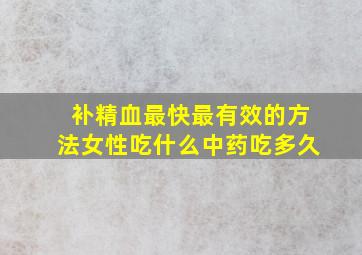 补精血最快最有效的方法女性吃什么中药吃多久